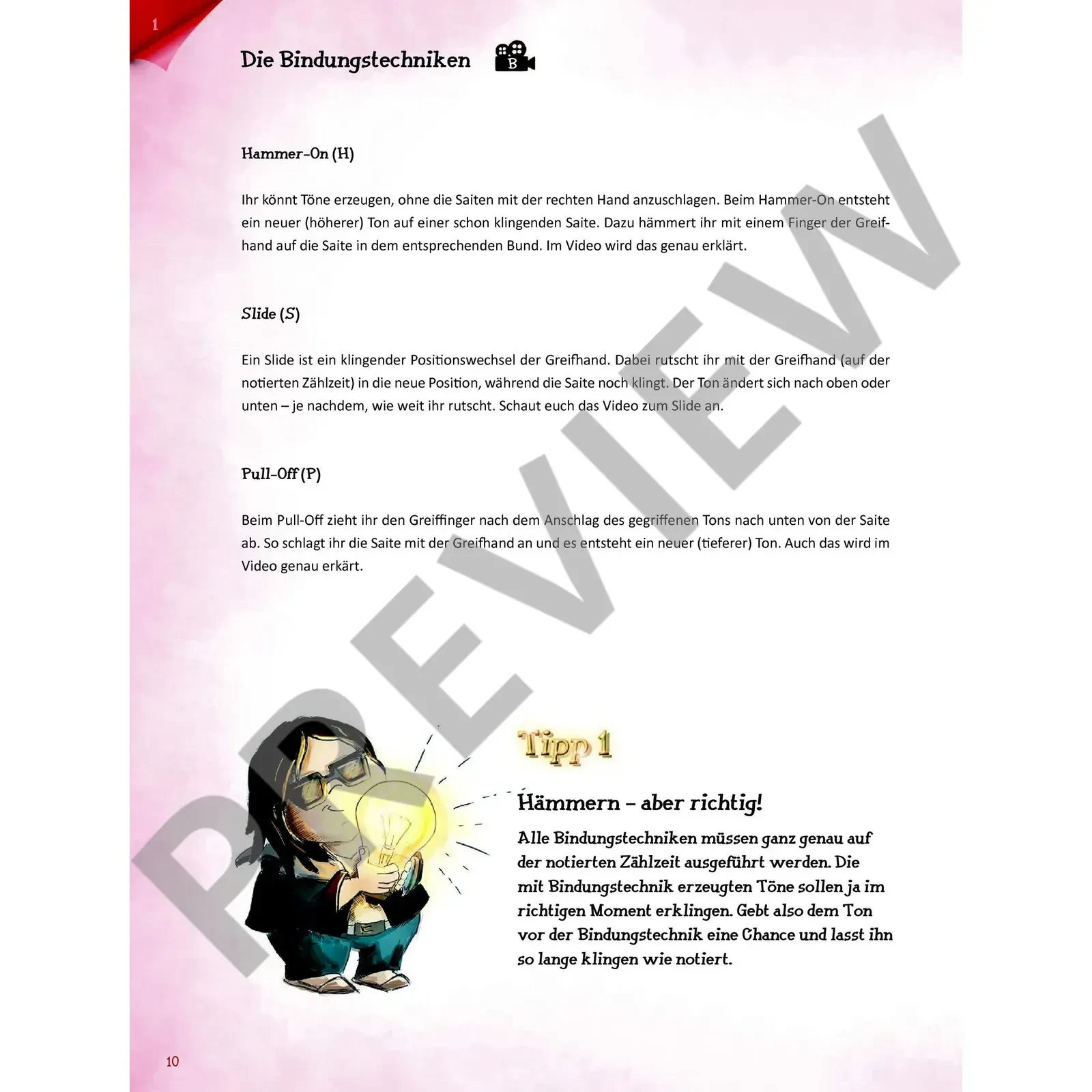 1

Die Bindungstechniken

B

Hammer-On (H)

Ihr könnt Töne erzeugen, ohne die Saiten mit der rechten Hand anzuschlagen. Beim Hammer-On entsteht ein neuer (höherer) Ton auf einer schon klingenden Saite. Dazu hämmert ihr mit einem Finger der Greifhand auf die Saite in dem entsprechenden Bund. Im Video wird das genau erklärt.

Slide (S)

Ein Slide ist ein klingender Positionswechsel der Greifhand. Dabei rutscht ihr mit der Greifhand (auf der notierten Zählzeit) in die neue Position, während die Saite noch klingt. Der Ton ändert sich nach oben oder unten – je nachdem, wie weit ihr rutscht. Schaut euch das Video zum Slide an.

Pull-Off (P)

Beim Pull-Off zieht ihr den Greiffinger nach dem Anschlag des gegriffenen Tons nach unten von der Saite ab. So schlagt ihr die Saite mit der Greifhand an und es entsteht ein neuer (tieferer) Ton. Auch das wird im Video genau erkärt.

Tipp 1

Hämmern – aber richtig!

Alle Bindungstechniken müssen ganz genau auf der notierten Zählzeit ausgeführt werden. Die mit Bindungstechnik erzeugten Töne sollen ja im richtigen Moment erklingen. Gebt also dem Ton vor der Bindungstechnik eine Chance und lasst ihn so lange klingen wie notiert.

10

PREVIEW